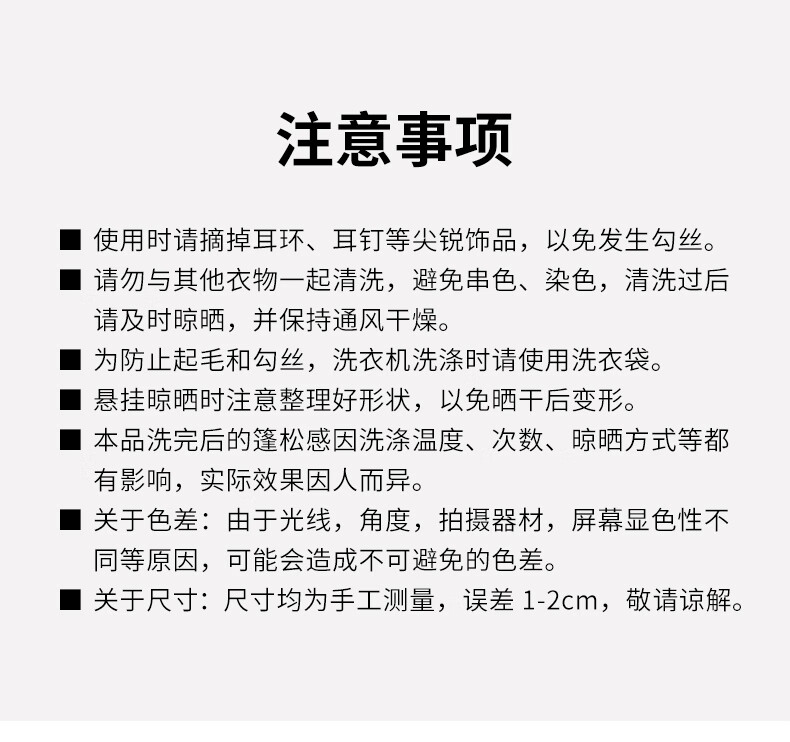 注意事项

■ 使用时请摘掉耳环、耳钉等尖锐饰品，以免发生勾丝。

■ 请勿与其他衣物一起清洗，避免串色、染色，清洗过后请及时晾晒，并保持通风干燥。

■ 为防止起毛和勾丝，洗衣机洗涤时请使用洗衣袋。

■ 悬挂晾晒时注意整理好形状，以免晒干后变形。

■ 本品洗完后的篷松感因洗涤温度、次数、晾晒方式等都有影响，实际效果因人而异。

■ 关于色差：由于光线，角度，拍摄器材，屏幕显色性不同等原因，可能会造成不可避免的色差。

■ 关于尺寸：尺寸均为手工测量，误差 1-2cm，敬请谅解。